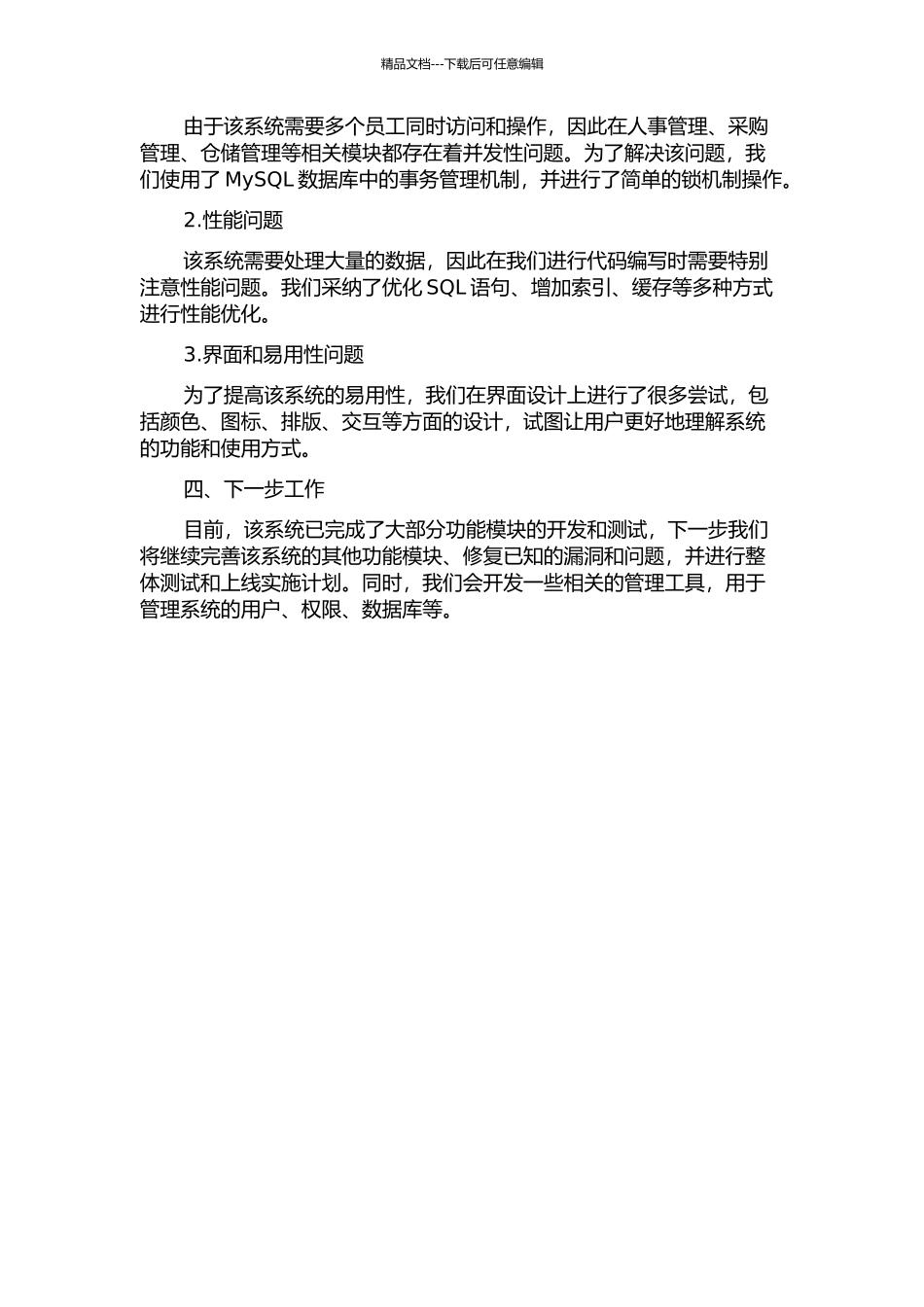 精品文档---下载后可任意编辑

由于该系统需要多个员工同时访问和操作，因此在人事管理、采购管理、仓储管理等相关模块都存在着并发性问题。为了解决该问题，我们使用了 MySQL 数据库中的事务管理机制，并进行了简单的锁机制操作。

2.性能问题

该系统需要处理大量的数据，因此在我们进行代码编写时需要特别注意性能问题。我们采纳了优化 SQL 语句、增加索引、缓存等多种方式进行性能优化。

3.界面和易用性问题

为了提高该系统的易用性，我们在界面设计上进行了很多尝试，包括颜色、图标、排版、交互等方面的设计，试图让用户更好地理解系统的功能和使用方式。

四、下一步工作

目前，该系统已完成了大部分功能模块的开发和测试，下一步我们将继续完善该系统的其他功能模块、修复已知的漏洞和问题，并进行整体测试和上线实施计划。同时，我们会开发一些相关的管理工具，用于管理系统的用户、权限、数据库等。